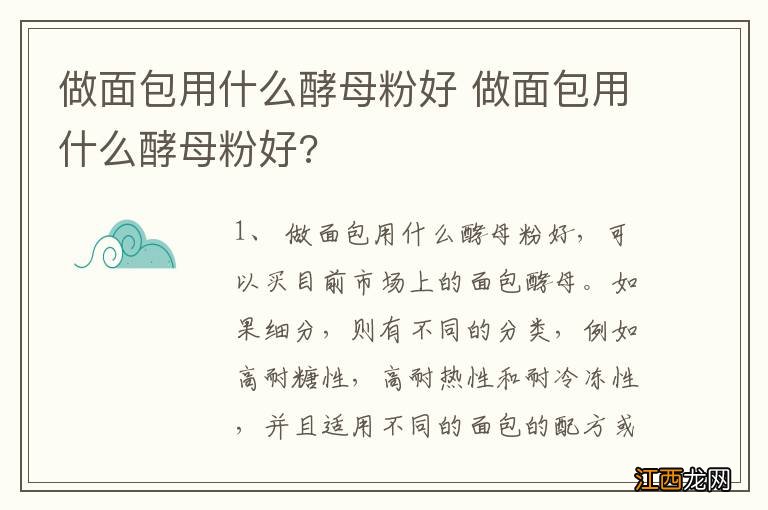 做面包用什么酵母粉好 做面包用什么酵母粉好？

1、做面包用什么酵母粉好，可以买目前市场上的面包酵母。如果细分，则有不同的分类，例如高耐糖性，高耐热性和耐冷冻性，并且适用不同的面包的配方或

江西龙网